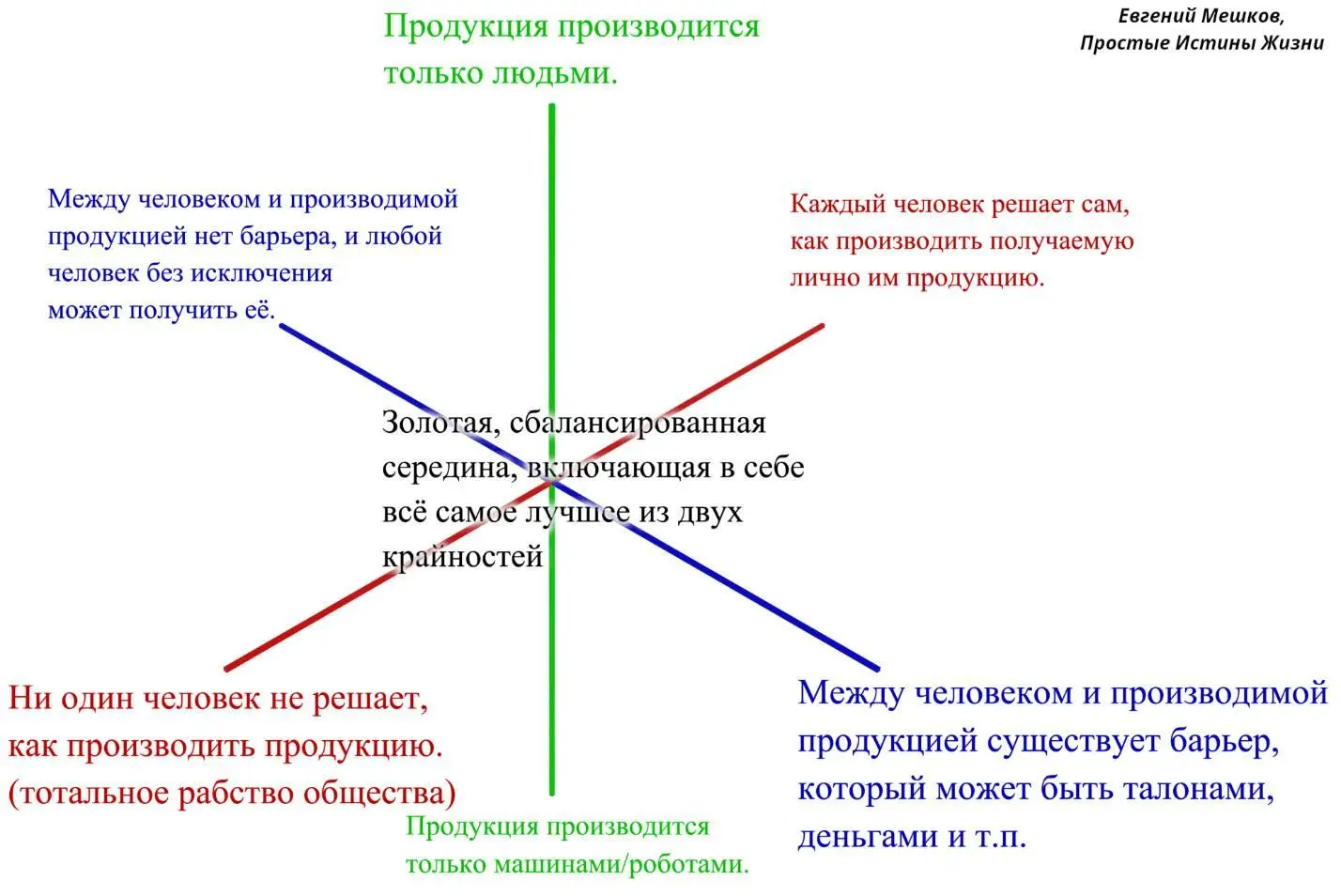 Продукция производится только людьми.

Евгений Мешков,
Простые Истины Жизни

Между человеком и производимой продукцией нет барьера, и любой человек без исключения может получить её.

Каждый человек решает сам, как производить получаемую лично им продукцию.

Золотая, сбалансированная середина, включающая в себе всё самое лучшее из двух крайностей

Ни один человек не решает, как производить продукцию. (тотальное рабство общества)

Между человеком и производимой продукцией существует барьер, который может быть талонами, деньгами и т.п.

Продукция производится только машинами/роботами.